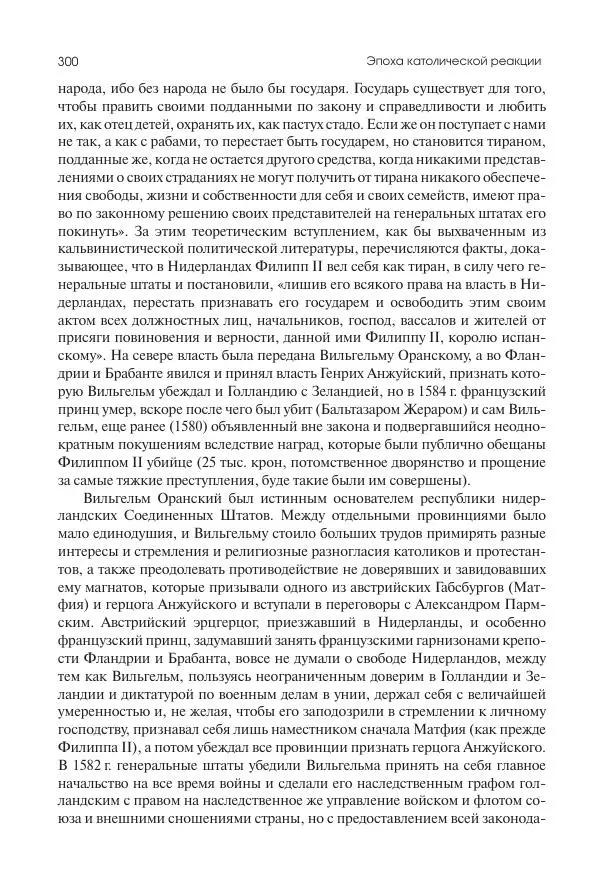 300 Эпоха католической реакции

народа, ибо без народа не было бы государя. Государь существует для того, чтобы править своими подданными по закону и справедливости и любить их, как отец детей, охранять их, как пастух стадо. Если же он поступает с нами не так, а как с рабами, то перестает быть государем, но становится тираном, подданные же, когда не остается другого средства, когда никакими представлениями о своих страданиях не могут получить от тирана никакого обеспечения свободы, жизни и собственности для себя и своих семейств, имеют право по законному решению своих представителей на генеральных штатах его покинуть». За этим теоретическим вступлением, как бы выхваченным из кальвинистической политической литературы, перечисляются факты, доказывающее, что в Нидерландах Филипп II вел себя как тиран, в силу чего генеральные штаты и постановили, «лишив его всякого права на власть в Нидерландах, перестать признавать его государем и освободить этим своим актом всех должностных лиц, начальников, господ, вассалов и жителей от присяги повиновения и верности, данной ими Филиппу II, королю испанскому». На севере власть была передана Вильгельму Оранскому, а во Фландрии и Брабанте явился и принял власть Генрих Анжуйский, признать которую Вильгельм убеждал и Голландию с Зеландией, но в 1584 г. французский принц умер, вскоре после чего был убит (Бальтазаром Жераром) и сам Вильгельм, еще ранее (1580) объявленный вне закона и подвергавшийся неоднократным покушениям вследствие наград, которые были публично обещаны Филиппом II убийце (25 тыс. крон, потомственное дворянство и прощение за самые тяжкие преступления, буде такие были им совершены).

Вильгельм Оранский был истинным основателем республики нидерландских Соединенных Штатов. Между отдельными провинциями было мало единодушия, и Вильгельму стоило больших трудов примирять разные интересы и стремления и религиозные разногласия католиков и протестантов, а также преодолевать противодействие не доверявших и завидовавших ему магнатов, которые призывали одного из австрийских Габсбургов (Матфия) и герцога Анжуйского и вступали в переговоры с Александром Пармским. Австрийский эрцгерцог, приезжавший в Нидерланды, и особенно французский принц, задумавший занять французскими гарнизонами крепости Фландрии и Брабанта, вовсе не думали о свободе Нидерландов, между тем как Вильгельм, пользуясь неограниченным доверим в Голландии и Зеландии и диктатурой по военным делам в унии, держал себя с величайшей умеренностью и, не желая, чтобы его заподозрили в стремлении к личному господству, признавал себя лишь наместником сначала Матфия (как прежде Филиппа II), а потом убеждал все провинции признать герцога Анжуйского. В 1582 г. генеральные штаты убедили Вильгельма принять на себя главное начальство на все время войны и сделали его наследственным графом голландским с правом на наследственное же управление войском и флотом союза и внешними сношениями страны, но с предоставлением всей законода-